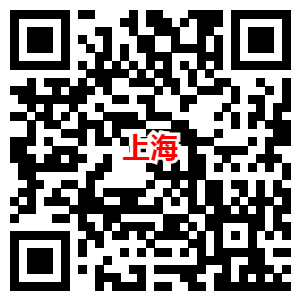 上海